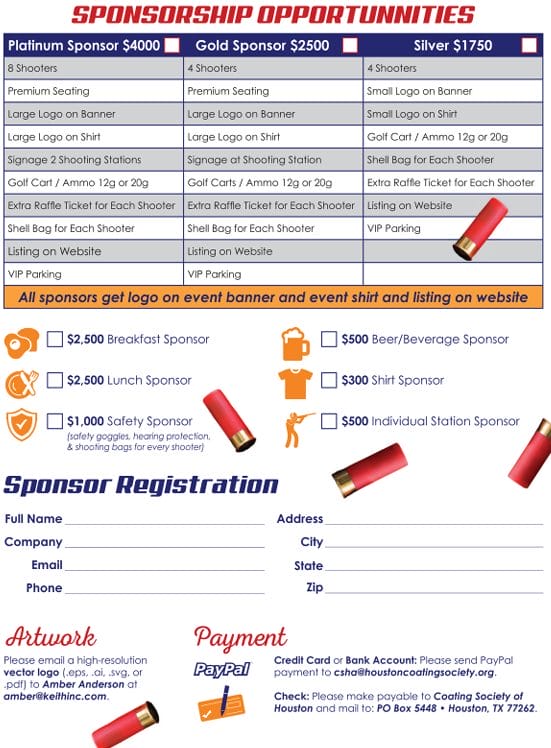 SPONSORSHIP OPPORTUNNITIES

| Platinum Sponsor $4000 | Gold Sponsor $2500 | Silver $1750 |
|---|---|---|
| 8 Shooters | 4 Shooters | 4 Shooters |
| Premium Seating | Premium Seating | Small Logo on Banner |
| Large Logo on Banner | Large Logo on Banner | Small Logo on Shirt |
| Large Logo on Shirt | Large Logo on Shirt | Golf Cart / Ammo 12g or 20g |
| Signage 2 Shooting Stations | Signage at Shooting Station | Shell Bag for Each Shooter |
| Golf Cart / Ammo 12g or 20g | Golf Carts / Ammo 12g or 20g | Extra Raffle Ticket for Each Shooter |
| Extra Raffle Ticket for Each Shooter | Extra Raffle Ticket for Each Shooter | Listing on Website |
| Shell Bag for Each Shooter | Shell Bag for Each Shooter | VIP Parking |
| Listing on Website | Listing on Website | |
| VIP Parking | VIP Parking | |

All sponsors get logo on event banner and event shirt and listing on website

$2,500 Breakfast Sponsor

$2,500 Lunch Sponsor

$1,000 Safety Sponsor
(safety goggles, hearing protection, & shooting bags for every shooter)

$500 Beer/Beverage Sponsor

$300 Shirt Sponsor

$500 Individual Station Sponsor

Sponsor Registration

Full Name
Company
Email
Phone

Address
City
State
Zip

Artwork
Please email a high-resolution vector logo (.eps, .ai, .svg, or .pdf) to Amber Anderson at amber@keithinc.com.

Payment
PayPal
Credit Card or Bank Account: Please send PayPal payment to csha@houstoncoatingsociety.org.

Check: Please make payable to Coating Society of Houston and mail to: PO Box 5448 • Houston, TX 77262.